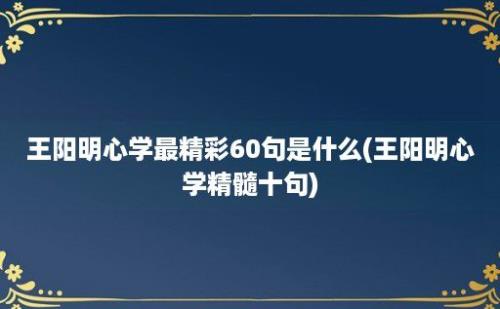 王阳明心学最精彩60句是什么(王阳明心学精髓十句)